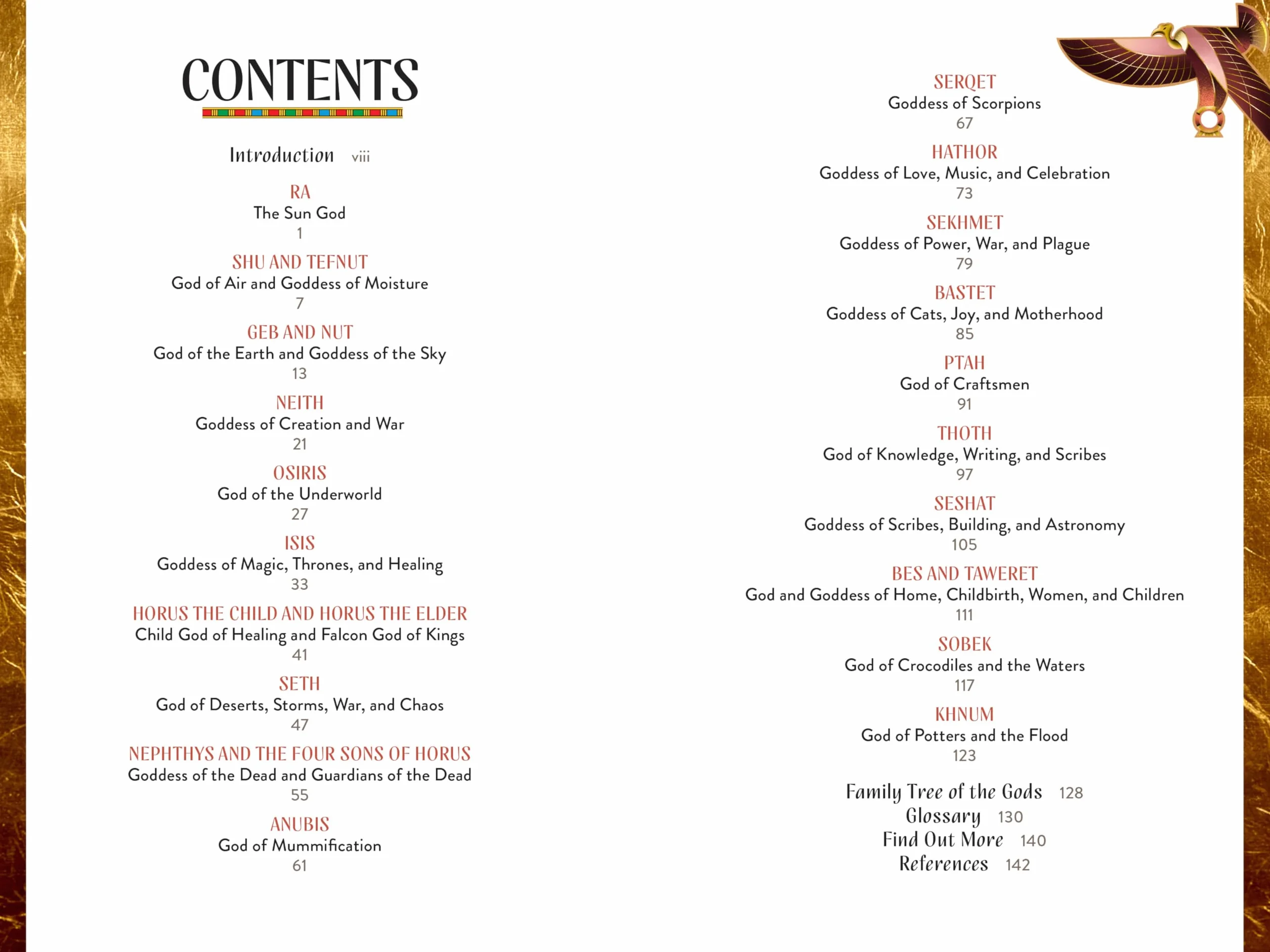 CONTENTS

Introduction viii

RA
The Sun God
1

SHU AND TEFNUT
God of Air and Goddess of Moisture
7

GEB AND NUT
God of the Earth and Goddess of the Sky
13

NEITH
Goddess of Creation and War
21

OSIRIS
God of the Underworld
27

ISIS
Goddess of Magic, Thrones, and Healing
33

HORUS THE CHILD AND HORUS THE ELDER
Child God of Healing and Falcon God of Kings
41

SETH
God of Deserts, Storms, War, and Chaos
47

NEPHTHYS AND THE FOUR SONS OF HORUS
Goddess of the Dead and Guardians of the Dead
55

ANUBIS
God of Mummification
61

SERQET
Goddess of Scorpions
67

HATHOR
Goddess of Love, Music, and Celebration
73

SEKHMET
Goddess of Power, War, and Plague
79

BASTET
Goddess of Cats, Joy, and Motherhood
85

PTAH
God of Craftsmen
91

THOTH
God of Knowledge, Writing, and Scribes
97

SESHAT
Goddess of Scribes, Building, and Astronomy
105

BES AND TAWERET
God and Goddess of Home, Childbirth, Women, and Children
111

SOBEK
God of Crocodiles and the Waters
117

KHNUM
God of Potters and the Flood
123

Family Tree of the Gods 128
Glossary 130
Find Out More 140
References 142